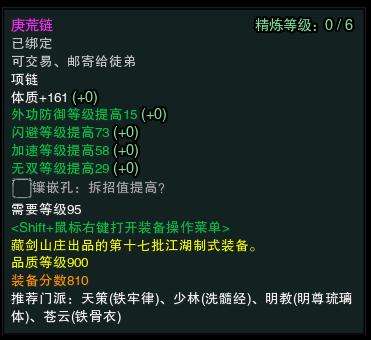 庚荒链
精炼等级：0 / 6
已绑定
可交易、邮寄给徒弟
项链
体质+161 (+0)
外功防御等级提高15 (+0)
闪避等级提高73 (+0)
加速等级提高58 (+0)
无双等级提高29 (+0)
镶嵌孔：拆招值提高?
需要等级95
<Shift+鼠标右键打开装备操作菜单>
藏剑山庄出品的第十七批江湖制式装备。
品质等级900
装备分数810
推荐门派：天策(铁牢律)、少林(洗髓经)、明教(明尊琉璃体)、苍云(铁骨衣)